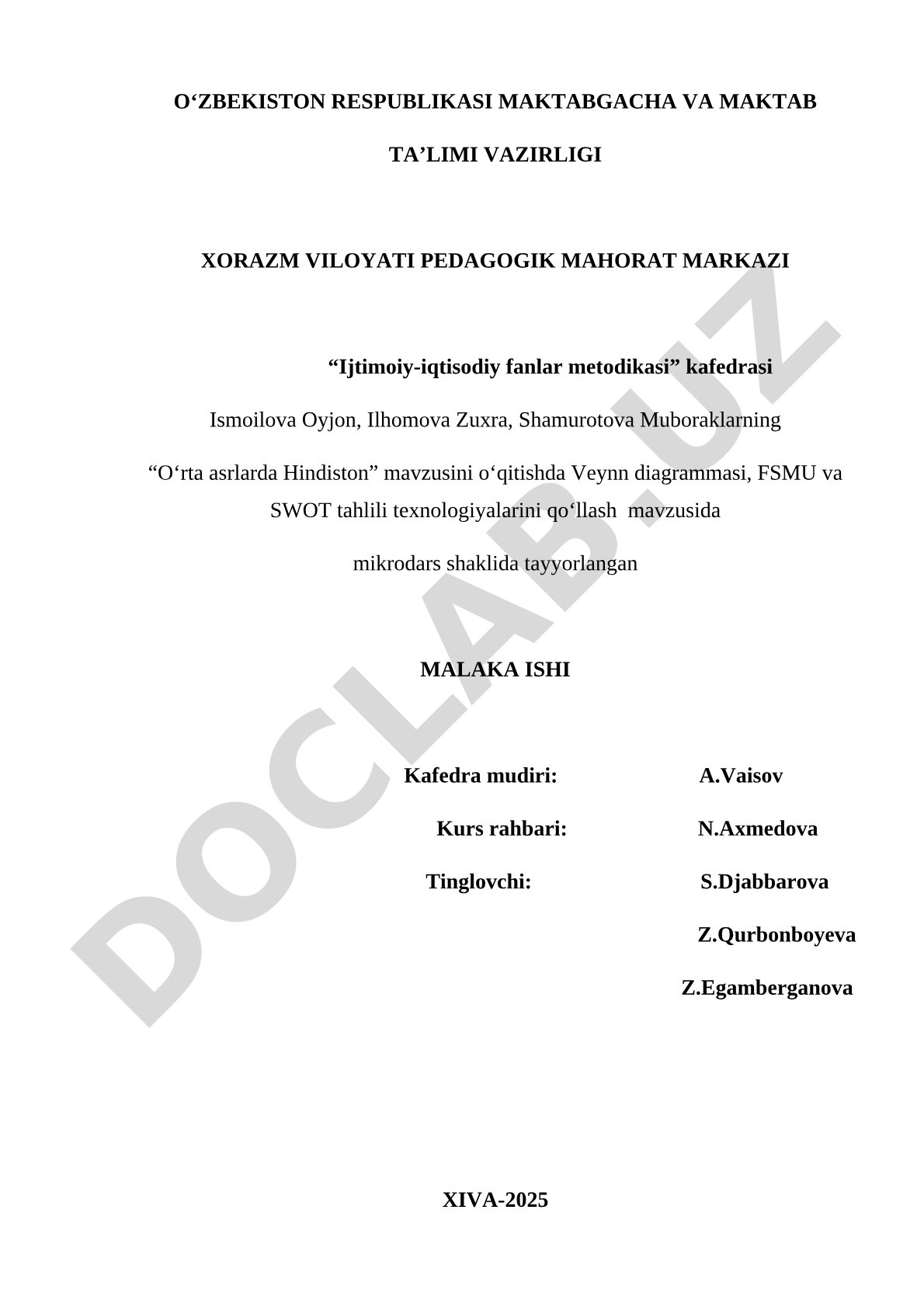 O‘ZBEKISTON RESPUBLIKASI MAKTABGACHA VA MAKTAB

TA’LIMI VAZIRLIGI

XORAZM VILOYATI PEDAGOGIK MAHORAT MARKAZI

“Ijtimoiy-iqtisodiy fanlar metodikasi” kafedrasi

Ismoilova Oyjon, Ilhomova Zuxra, Shamurotova Muboraklarning

“O‘rta asrlarda Hindiston” mavzusini o‘qitishda Veynn diagrammasi, FSMU va SWOT tahlili texnologiyalarini qo‘llash mavzusida

mikrodars shaklida tayyorlangan

MALAKA ISHI

Kafedra mudiri: A.Vaisov

Kurs rahbari: N.Axmedova

Tinglovchi: S.Djabbarova

Z.Qurbonboyeva

Z.Egamberganova

XIVA-2025

DOCLAB.UZ